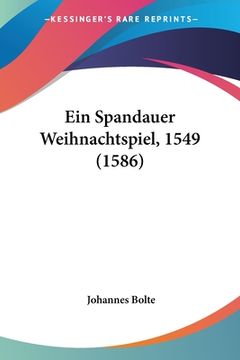 —KESSINGER'S RARE REPRINTS—

Ein Spandauer Weihnachtspiel, 1549 (1586)

Johannes Bolte